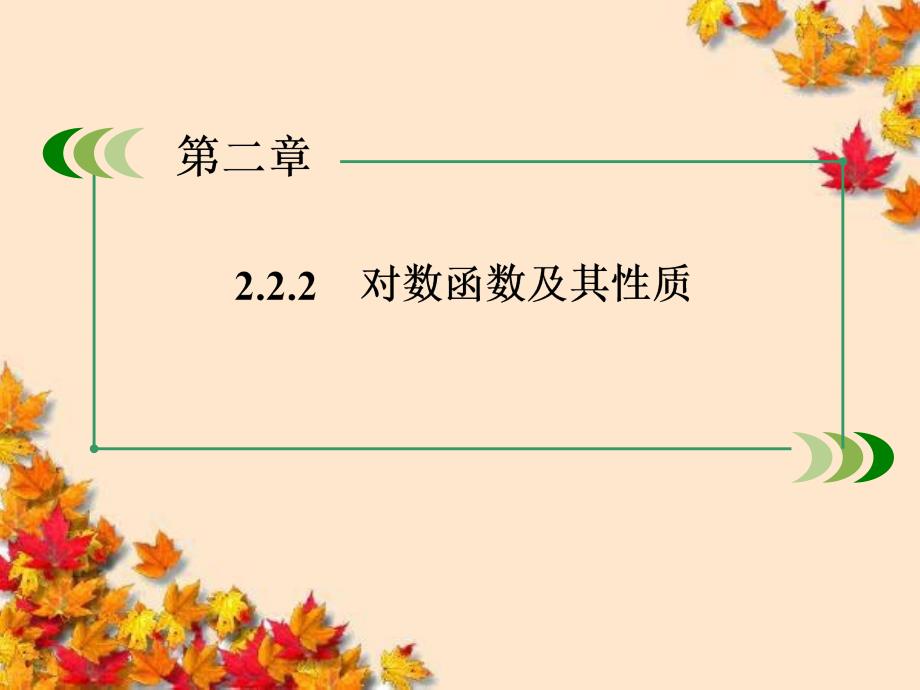 第二章

2.2.2　对数函数及其性质